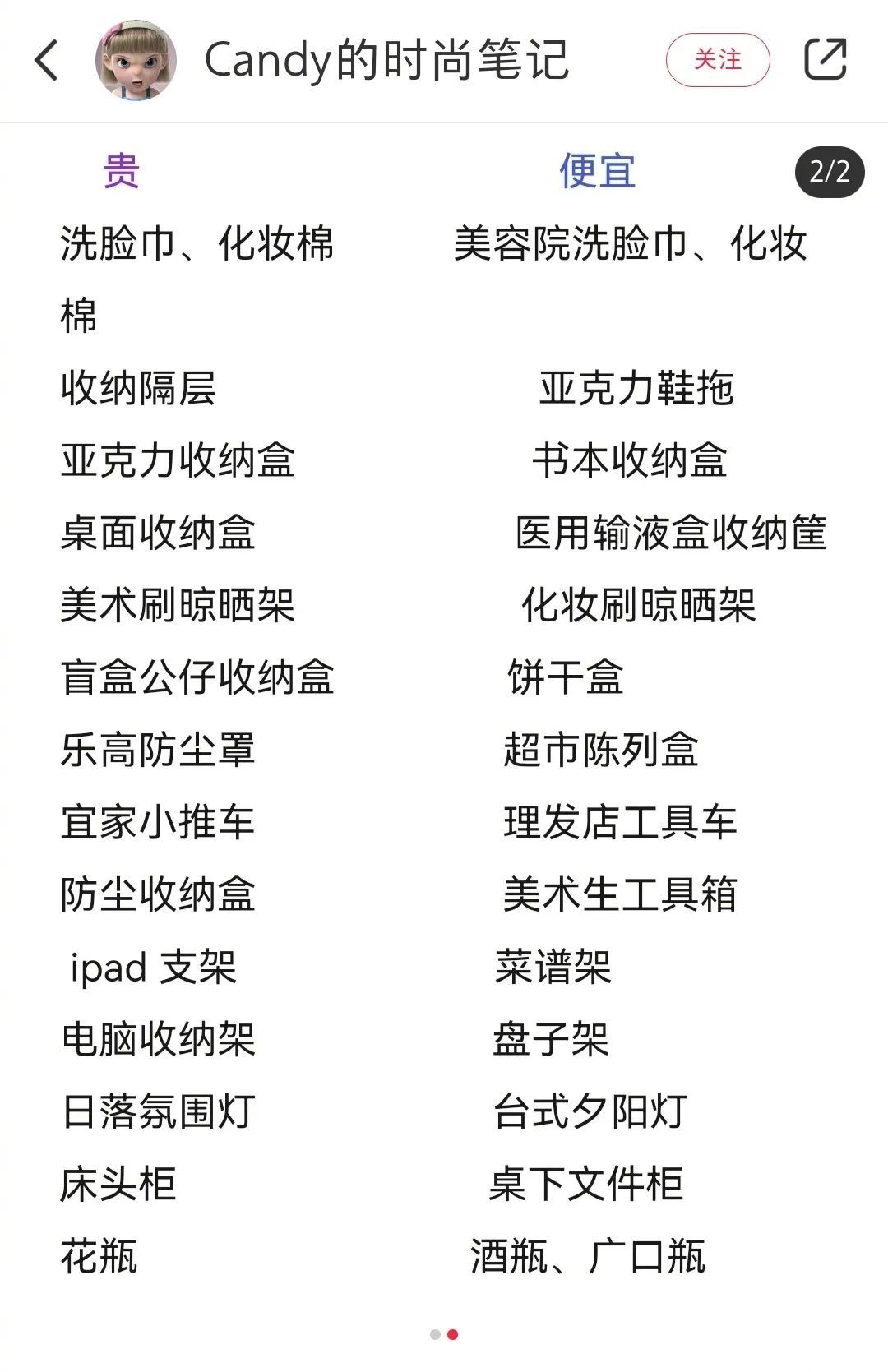 Candy的时尚笔记

关注

2/2

| 贵 | 便宜 |
|---|---|
| 洗脸巾、化妆棉 | 美容院洗脸巾、化妆棉 |
| 收纳隔层 | 亚克力鞋拖 |
| 亚克力收纳盒 | 书本收纳盒 |
| 桌面收纳盒 | 医用输液盒收纳筐 |
| 美术刷晾晒架 | 化妆刷晾晒架 |
| 盲盒公仔收纳盒 | 饼干盒 |
| 乐高防尘罩 | 超市陈列盒 |
| 宜家小推车 | 理发店工具车 |
| 防尘收纳盒 | 美术生工具箱 |
| ipad 支架 | 菜谱架 |
| 电脑收纳架 | 盘子架 |
| 日落氛围灯 | 台式夕阳灯 |
| 床头柜 | 桌下文件柜 |
| 花瓶 | 酒瓶、广口瓶 |